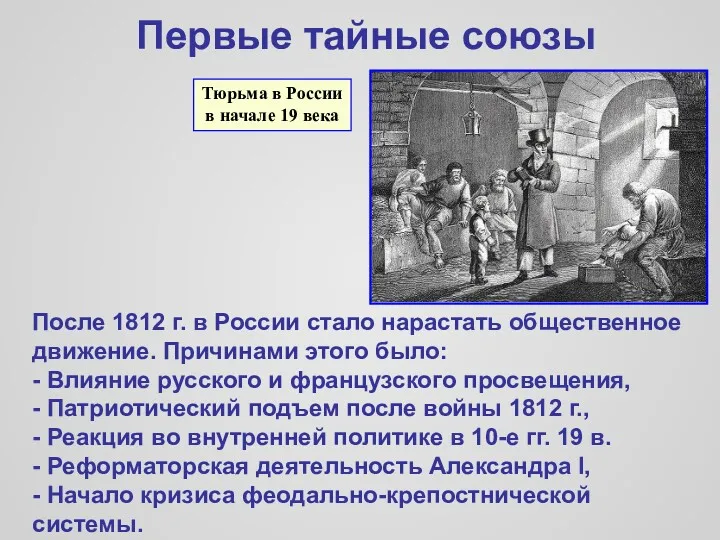 Первые тайные союзы

Тюрьма в России в начале 19 века

После 1812 г. в России стало нарастать общественное движение. Причинами этого было:
- Влияние русского и французского просвещения,
- Патриотический подъем после войны 1812 г.,
- Реакция во внутренней политике в 10-е гг. 19 в.
- Реформаторская деятельность Александра I,
- Начало кризиса феодально-крепостнической системы.